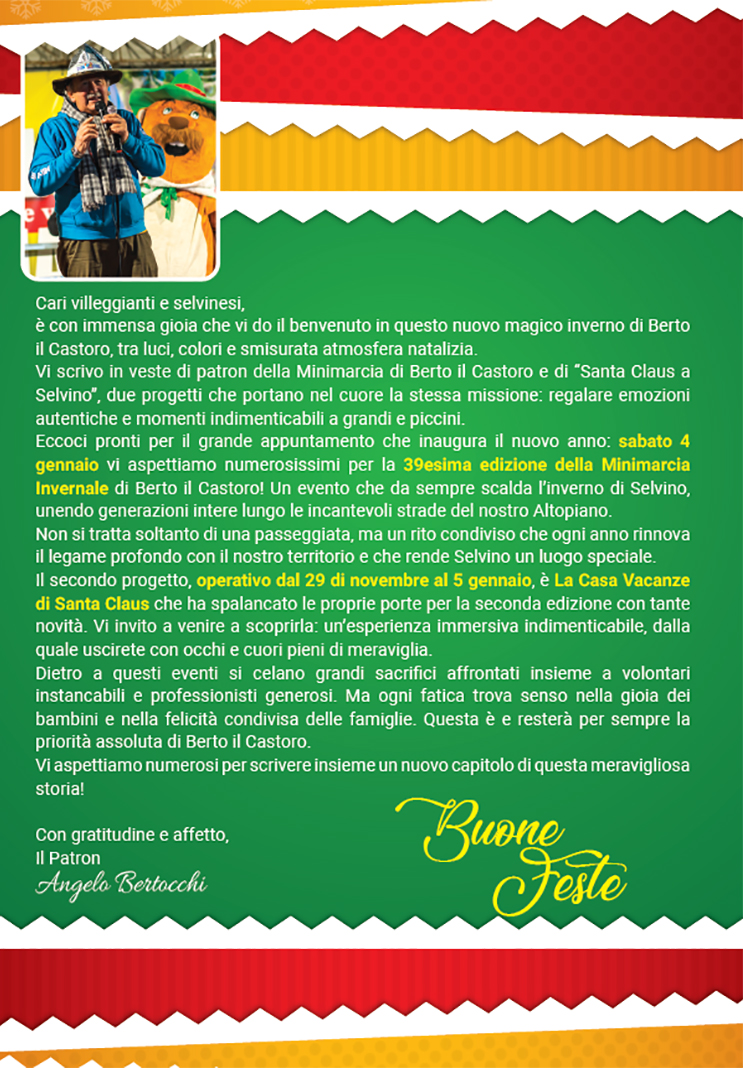 Cari villeggianti e selvinesi,
è con immensa gioia che vi do il benvenuto in questo nuovo magico inverno di Berto il Castoro, tra luci, colori e smisurata atmosfera natalizia.
Vi scrivo in veste di patron della Minimarcia di Berto il Castoro e di "Santa Claus a Selvino", due progetti che portano nel cuore la stessa missione: regalare emozioni autentiche e momenti indimenticabili a grandi e piccini.
Eccoci pronti per il grande appuntamento che inaugura il nuovo anno: sabato 4 gennaio vi aspettiamo numerosissimi per la 39esima edizione della Minimarcia Invernale di Berto il Castoro! Un evento che da sempre scalda l'inverno di Selvino, unendo generazioni intere lungo le incantevoli strade del nostro Altopiano.
Non si tratta soltanto di una passeggiata, ma un rito condiviso che ogni anno rinnova il legame profondo con il nostro territorio e che rende Selvino un luogo speciale.
Il secondo progetto, operativo dal 29 di novembre al 5 gennaio, è La Casa Vacanze di Santa Claus che ha spalancato le proprie porte per la seconda edizione con tante novità. Vi invito a venire a scoprirla: un'esperienza immersiva indimenticabile, dalla quale uscirete con occhi e cuori pieni di meraviglia.
Dietro a questi eventi si celano grandi sacrifici affrontati insieme a volontari instancabili e professionisti generosi. Ma ogni fatica trova senso nella gioia dei bambini e nella felicità condivisa delle famiglie. Questa è e resterà per sempre la priorità assoluta di Berto il Castoro.
Vi aspettiamo numerosi per scrivere insieme un nuovo capitolo di questa meravigliosa storia!

Con gratitudine e affetto,
Il Patron
Angelo Bertocchi

Buone Feste